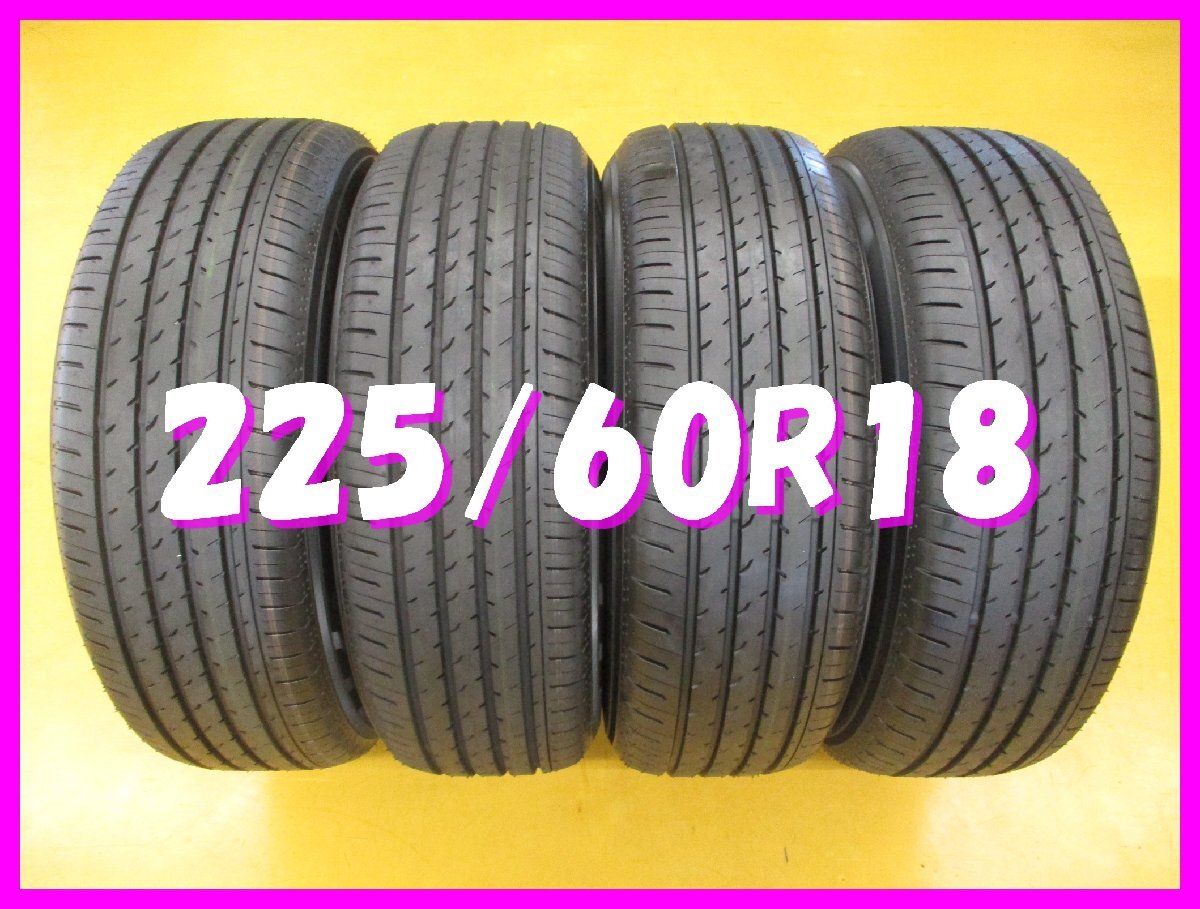 225/60R18